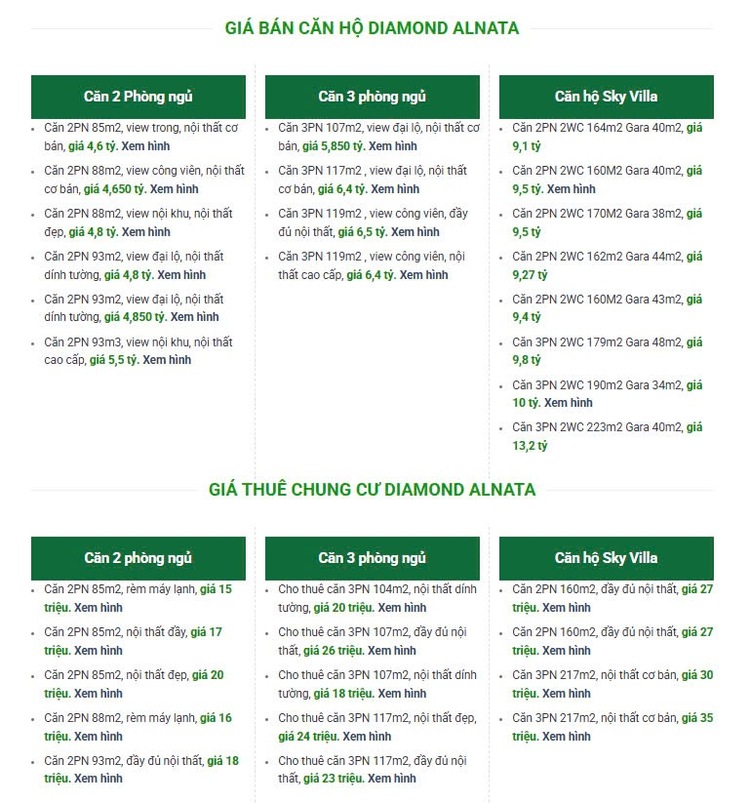 GIÁ BÁN CĂN HỘ DIAMOND ALNATA

Căn 2 Phòng ngủ

- Căn 2PN 85m2, view trong, nội thất cơ bản, giá 4,6 tỷ. Xem hình
- Căn 2PN 88m2, view công viên, nội thất cơ bản, giá 4,650 tỷ. Xem hình
- Căn 2PN 88m2, view nội khu, nội thất đẹp, giá 4,8 tỷ. Xem hình
- Căn 2PN 93m2, view đại lộ, nội thất dính tường, giá 4,8 tỷ. Xem hình
- Căn 2PN 93m2, view đại lộ, nội thất dính tường, giá 4,850 tỷ. Xem hình
- Căn 2PN 93m3, view nội khu, nội thất cao cấp, giá 5,5 tỷ. Xem hình

Căn 3 phòng ngủ

- Căn 3PN 107m2, view đại lộ, nội thất cơ bản, giá 5,850 tỷ. Xem hình
- Căn 3PN 117m2 , view đại lộ, nội thất cơ bản, giá 6,4 tỷ. Xem hình
- Căn 3PN 119m2 , view công viên, đầy đủ nội thất, giá 6,5 tỷ. Xem hình
- Căn 3PN 119m2 , view công viên, nội thất cao cấp, giá 6,4 tỷ. Xem hình

Căn hộ Sky Villa

- Căn 2PN 2WC 164m2 Gara 40m2, giá 9,1 tỷ
- Căn 2PN 2WC 160M2 Gara 40m2, giá 9,5 tỷ. Xem hình
- Căn 2PN 2WC 170M2 Gara 38m2, giá 9,5 tỷ
- Căn 2PN 2WC 162m2 Gara 44m2, giá 9,27 tỷ
- Căn 2PN 2WC 160M2 Gara 43m2, giá 9,4 tỷ
- Căn 3PN 2WC 179m2 Gara 48m2, giá 9,8 tỷ
- Căn 3PN 2WC 190m2 Gara 34m2, giá 10 tỷ. Xem hình
- Căn 3PN 2WC 223m2 Gara 40m2, giá 13,2 tỷ

GIÁ THUÊ CHUNG CƯ DIAMOND ALNATA

Căn 2 phòng ngủ

- Căn 2PN 85m2, rèm máy lạnh, giá 15 triệu. Xem hình
- Căn 2PN 85m2, nội thất đầy, giá 17 triệu. Xem hình
- Căn 2PN 85m2, nội thất đẹp, giá 20 triệu. Xem hình
- Căn 2PN 88m2, rèm máy lạnh, giá 16 triệu. Xem hình
- Căn 2PN 93m2, đầy đủ nội thất, giá 18 triệu. Xem hình

Căn 3 phòng ngủ

- Cho thuê căn 3PN 104m2, nội thất dính tường, giá 20 triệu. Xem hình
- Cho thuê căn 3PN 107m2, đầy đủ nội thất, giá 26 triệu. Xem hình
- Cho thuê căn 3PN 107m2, nội thất dính tường, giá 18 triệu. Xem hình
- Cho thuê căn 3PN 117m2, nội thất đẹp, giá 24 triệu. Xem hình
- Cho thuê căn 3PN 117m2, đầy đủ nội thất, giá 23 triệu. Xem hình

Căn hộ Sky Villa

- Căn 2PN 160m2, đầy đủ nội thất, giá 27 triệu. Xem hình
- Căn 2PN 160m2, đầy đủ nội thất, giá 27 triệu. Xem hình
- Căn 3PN 217m2, nội thất cơ bản, giá 30 triệu. Xem hình
- Căn 3PN 217m2, nội thất cơ bản, giá 35 triệu. Xem hình